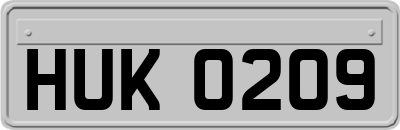 HUK 0209